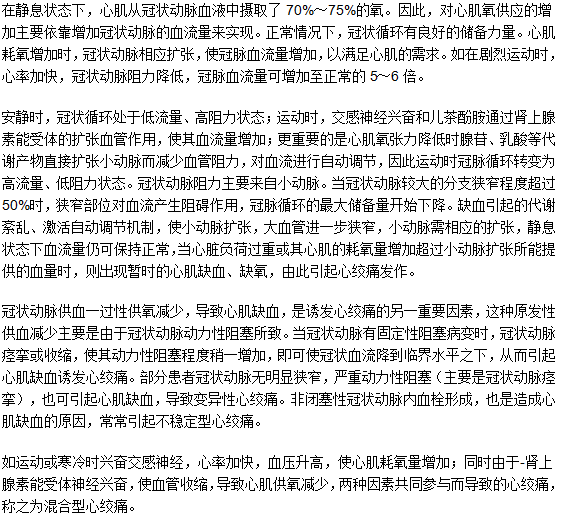 在静息状态下，心肌从冠状动脉血液中摄取了 70%~75%的氧。因此，对心肌氧供应的增加主要依靠增加冠状动脉的血流量来实现。正常情况下，冠状循环有良好的储备力量。心肌耗氧增加时，冠状动脉相应扩张，使冠脉血流量增加，以满足心肌的需求。如在剧烈运动时，心率加快，冠状动脉阻力降低，冠脉血流量可增加至正常的 5~6 倍。

安静时，冠状循环处于低流量、高阻力状态；运动时，交感神经兴奋和儿茶酚胺通过肾上腺素能受体的扩张血管作用，使其血流量增加；更重要的是心肌氧张力降低时腺苷、乳酸等代谢产物直接扩张小动脉而减少血管阻力，对血流进行自动调节，因此运动时冠脉循环转变为高流量、低阻力状态。冠状动脉阻力主要来自小动脉。当冠状动脉较大的分支狭窄程度超过 50%时，狭窄部位对血流产生阻碍作用，冠脉循环的最大储备量开始下降。缺血引起的代谢紊乱、激活自动调节机制，使小动脉扩张，大血管进一步狭窄，小动脉需相应的扩张，静息状态下血流量仍可保持正常，当心脏负荷过重或其心肌的耗氧量增加超过小动脉扩张所能提供的血量时，则出现暂时的心肌缺血、缺氧，由此引起心绞痛发作。

冠状动脉供血一过性供氧减少，导致心肌缺血，是诱发心绞痛的另一重要因素，这种原发性供血减少主要是由于冠状动脉动力性阻塞所致。当冠状动脉有固定性阻塞病变时，冠状动脉痉挛或收缩，使其动力性阻塞程度稍一增加，即可使冠状血流降到临界水平之下，从而引起心肌缺血诱发心绞痛。部分患者冠状动脉无明显狭窄，严重动力性阻塞（主要是冠状动脉痉挛），也可引起心肌缺血，导致变异性心绞痛。非闭塞性冠状动脉内血栓形成，也是造成心肌缺血的原因，常常引起不稳定型心绞痛。

如运动或寒冷时兴奋交感神经，心率加快，血压升高，使心肌耗氧量增加；同时由于-肾上腺素能受体神经兴奋，使血管收缩，导致心肌供氧减少，两种因素共同参与而导致的心绞痛，称之为混合型心绞痛。